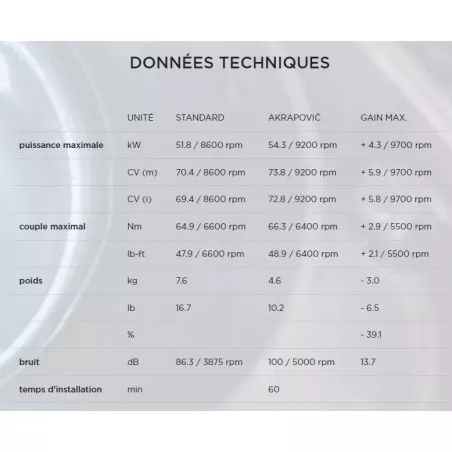 DONNÉES TECHNIQUES

| | UNITÉ | STANDARD | AKRAPOVIČ | GAIN MAX. |
|---|---|---|---|---|
| puissance maximale | kW | 51.8 / 8600 rpm | 54.3 / 9200 rpm | + 4.3 / 9700 rpm |
| | CV (m) | 70.4 / 8600 rpm | 73.8 / 9200 rpm | + 5.9 / 9700 rpm |
| | CV (i) | 69.4 / 8600 rpm | 72.8 / 9200 rpm | + 5.8 / 9700 rpm |
| couple maximal | Nm | 64.9 / 6600 rpm | 66.3 / 6400 rpm | + 2.9 / 5500 rpm |
| | lb-ft | 47.9 / 6600 rpm | 48.9 / 6400 rpm | + 2.1 / 5500 rpm |
| poids | kg | 7.6 | 4.6 | - 3.0 |
| | lb | 16.7 | 10.2 | - 6.5 |
| | % | | | - 39.1 |
| bruit | dB | 86.3 / 3875 rpm | 100 / 5000 rpm | 13.7 |
| temps d'installation | min | | 60 | |